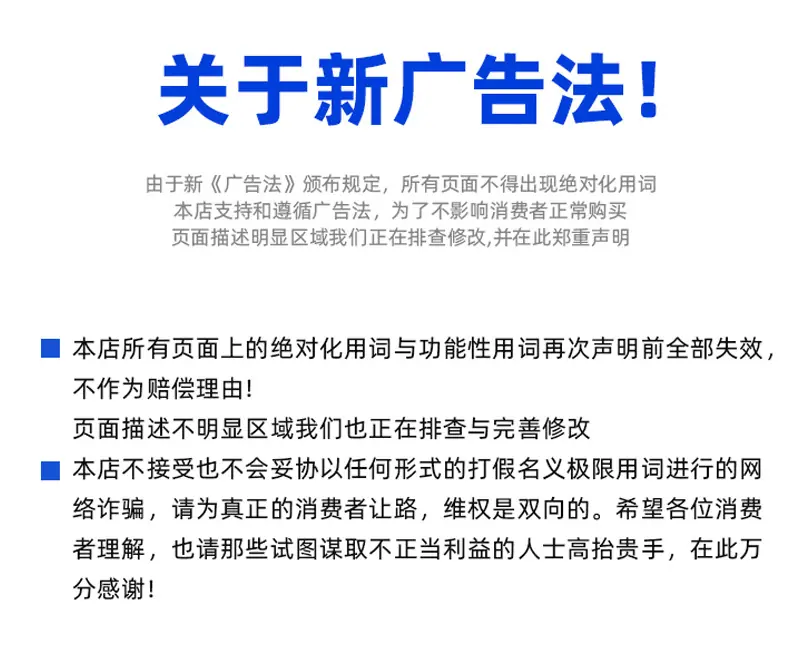 关于新广告法！

由于新《广告法》颁布规定，所有页面不得出现绝对化用词
本店支持和遵循广告法，为了不影响消费者正常购买
页面描述明显区域我们正在排查修改,并在此郑重声明

本店所有页面上的绝对化用词与功能性用词再次声明前全部失效，不作为赔偿理由！
页面描述不明显区域我们也正在排查与完善修改

本店不接受也不会妥协以任何形式的打假名义极限用词进行的网络诈骗，请为真正的消费者让路，维权是双向的。希望各位消费者理解，也请那些试图谋取不正当利益的人士高抬贵手，在此万分感谢！